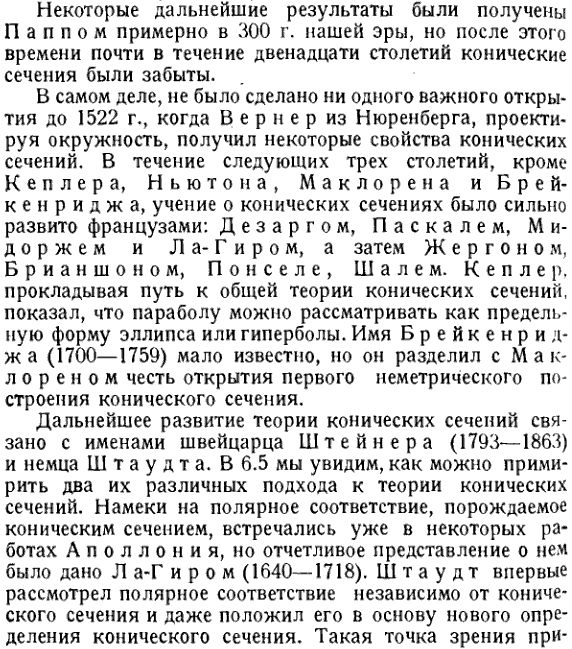 Некоторые дальнейшие результаты были получены Паппом примерно в 300 г. нашей эры, но после этого времени почти в течение двенадцати столетий конические сечения были забыты.

В самом деле, не было сделано ни одного важного открытия до 1522 г., когда Вернер из Нюренберга, проектируя окружность, получил некоторые свойства конических сечений. В течение следующих трех столетий, кроме Кеплера, Ньютона, Маклорена и Брейкенриджа, учение о конических сечениях было сильно развито французами: Дезаргом, Паскалем, Мидоржем и Ла-Гиром, а затем Жергоном, Брианшоном, Понселе, Шалем. Кеплер, прокладывая путь к общей теории конических сечений, показал, что параболу можно рассматривать как предельную форму эллипса или гиперболы. Имя Брейкенриджа (1700—1759) мало известно, но он разделил с Маклореном честь открытия первого неметрического построения конического сечения.

Дальнейшее развитие теории конических сечений связано с именами швейцарца Штейнера (1793—1863) и немца Штаудта. В 6.5 мы увидим, как можно примирить два их различных подхода к теории конических сечений. Намеки на полярное соответствие, порождаемое коническим сечением, встречались уже в некоторых работах Аполлония, но отчетливое представление о нем было дано Ла-Гиром (1640—1718). Штаудт впервые рассмотрел полярное соответствие независимо от конического сечения и даже положил его в основу нового определения конического сечения. Такая точка зрения при-